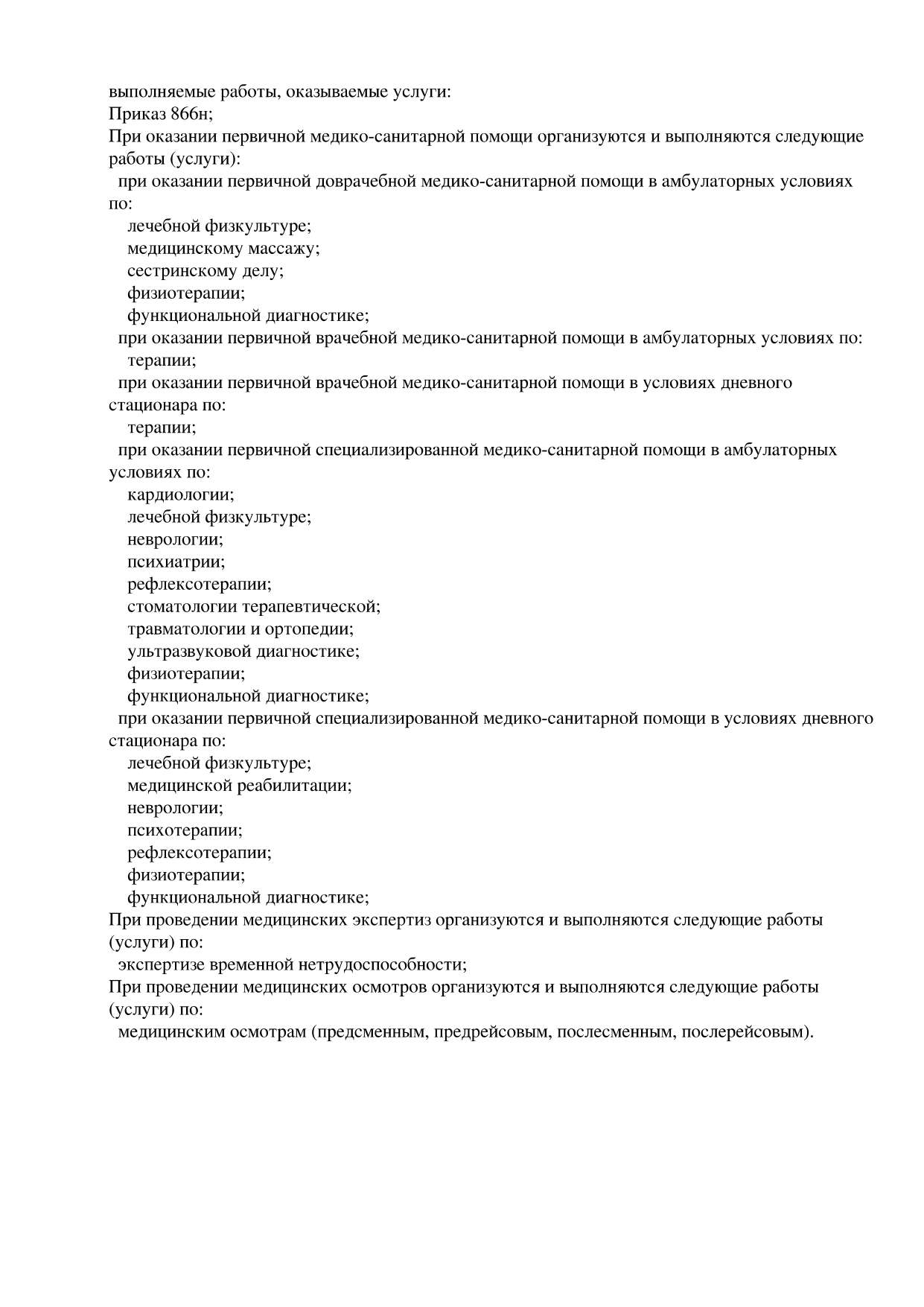 выполняемые работы, оказываемые услуги:
Приказ 866н;
При оказании первичной медико-санитарной помощи организуются и выполняются следующие работы (услуги):
при оказании первичной доврачебной медико-санитарной помощи в амбулаторных условиях по:
лечебной физкультуре;
медицинскому массажу;
сестринскому делу;
физиотерапии;
функциональной диагностике;
при оказании первичной врачебной медико-санитарной помощи в амбулаторных условиях по:
терапии;
при оказании первичной врачебной медико-санитарной помощи в условиях дневного стационара по:
терапии;
при оказании первичной специализированной медико-санитарной помощи в амбулаторных условиях по:
кардиологии;
лечебной физкультуре;
неврологии;
психиатрии;
рефлексотерапии;
стоматологии терапевтической;
травматологии и ортопедии;
ультразвуковой диагностике;
физиотерапии;
функциональной диагностике;
при оказании первичной специализированной медико-санитарной помощи в условиях дневного стационара по:
лечебной физкультуре;
медицинской реабилитации;
неврологии;
психотерапии;
рефлексотерапии;
физиотерапии;
функциональной диагностике;
При проведении медицинских экспертиз организуются и выполняются следующие работы (услуги) по:
экспертизе временной нетрудоспособности;
При проведении медицинских осмотров организуются и выполняются следующие работы (услуги) по:
медицинским осмотрам (предсменным, предрейсовым, послесменным, послерейсовым).